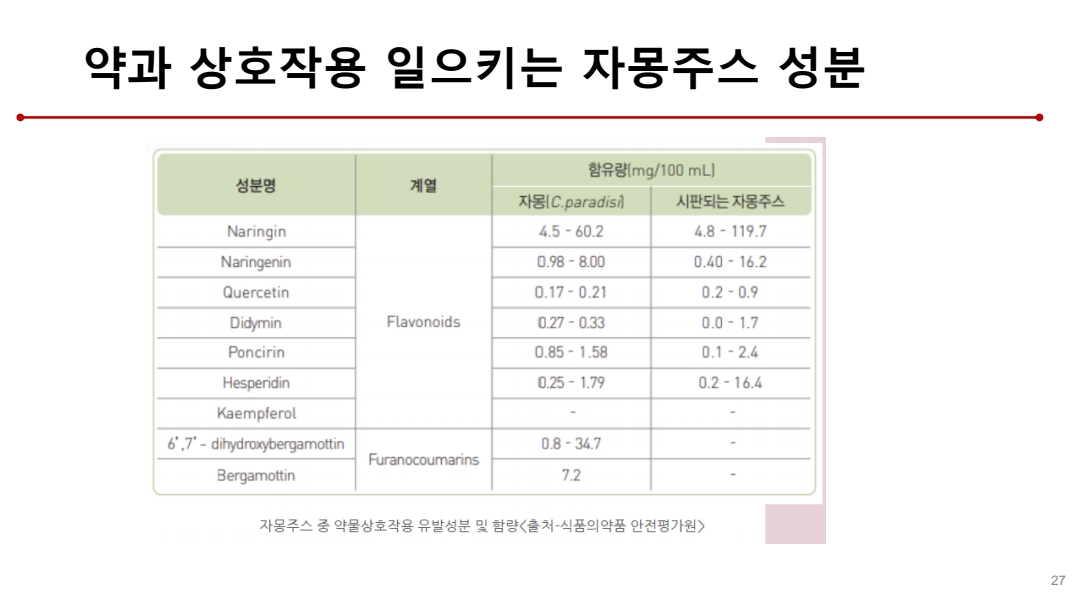 약과 상호작용 일으키는 자몽주스 성분

| 성분명 | 계열 | 함유량(mg/100 mL) 자몽(C.paradisi) | 함유량(mg/100 mL) 시판되는 자몽주스 |
|---|---|---|---|
| Naringin | Flavonoids | 4.5 - 60.2 | 4.8 - 119.7 |
| Naringenin | Flavonoids | 0.98 - 8.00 | 0.40 - 16.2 |
| Quercetin | Flavonoids | 0.17 - 0.21 | 0.2 - 0.9 |
| Didymin | Flavonoids | 0.27 - 0.33 | 0.0 - 1.7 |
| Poncirin | Flavonoids | 0.85 - 1.58 | 0.1 - 2.4 |
| Hesperidin | Flavonoids | 0.25 - 1.79 | 0.2 - 16.4 |
| Kaempferol | Flavonoids | - | - |
| 6',7' - dihydroxybergamottin | Furanocoumarins | 0.8 - 34.7 | - |
| Bergamottin | Furanocoumarins | 7.2 | - |

자몽주스 중 약물상호작용 유발성분 및 함량<출처-식품의약품 안전평가원>

27